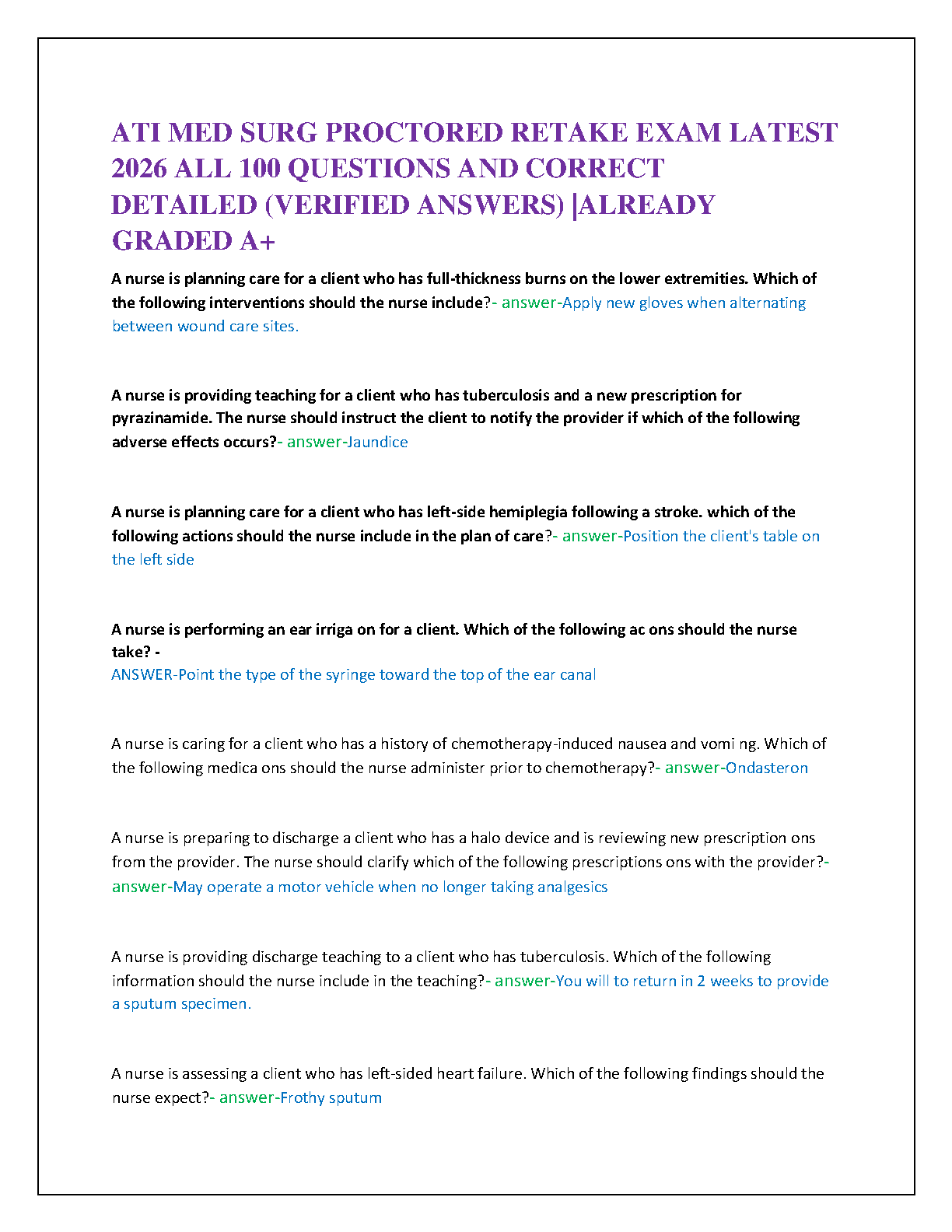 ATI MED SURG PROCTORED RETAKE EXAM LATEST 2026 ALL 100 QUESTIONS AND CORRECT DETAILED (VERIFIED ANSWERS) |ALREADY GRADED A+

A nurse is planning care for a client who has full-thickness burns on the lower extremities. Which of the following interventions should the nurse include?- answer-Apply new gloves when alternating between wound care sites.

A nurse is providing teaching for a client who has tuberculosis and a new prescription for pyrazinamide. The nurse should instruct the client to notify the provider if which of the following adverse effects occurs?- answer-Jaundice

A nurse is planning care for a client who has left-side hemiplegia following a stroke. which of the following actions should the nurse include in the plan of care?- answer-Position the client's table on the left side

A nurse is performing an ear irriga on for a client. Which of the following ac ons should the nurse take? -
ANSWER-Point the type of the syringe toward the top of the ear canal

A nurse is caring for a client who has a history of chemotherapy-induced nausea and vomi ng. Which of the following medica ons should the nurse administer prior to chemotherapy?- answer-Ondasteron

A nurse is preparing to discharge a client who has a halo device and is reviewing new prescription ons from the provider. The nurse should clarify which of the following prescriptions ons with the provider?- answer-May operate a motor vehicle when no longer taking analgesics

A nurse is providing discharge teaching to a client who has tuberculosis. Which of the following information should the nurse include in the teaching?- answer-You will to return in 2 weeks to provide a sputum specimen.

A nurse is assessing a client who has left-sided heart failure. Which of the following findings should the nurse expect?- answer-Frothy sputum